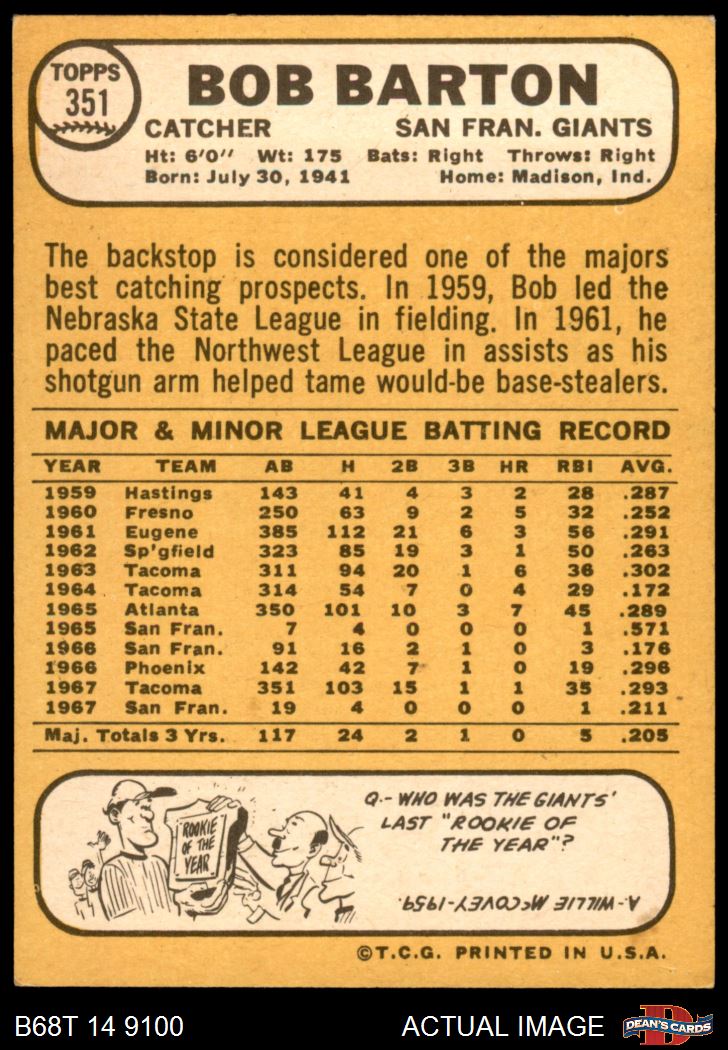 TOPPS
351

BOB BARTON

CATCHER
SAN FRAN. GIANTS

Ht: 6'0" Wt: 175 Bats: Right Throws: Right
Born: July 30, 1941 Home: Madison, Ind.

The backstop is considered one of the majors best catching prospects. In 1959, Bob led the Nebraska State League in fielding. In 1961, he paced the Northwest League in assists as his shotgun arm helped tame would-be base-stealers.

MAJOR & MINOR LEAGUE BATTING RECORD

| YEAR | TEAM | AB | H | 2B | 3B | HR | RBI | AVG. |
|---|---|---|---|---|---|---|---|---|
| 1959 | Hastings | 143 | 41 | 4 | 3 | 2 | 28 | .287 |
| 1960 | Fresno | 250 | 63 | 9 | 2 | 5 | 32 | .252 |
| 1961 | Eugene | 385 | 112 | 21 | 6 | 3 | 56 | .291 |
| 1962 | Sp'gfield | 323 | 85 | 19 | 3 | 1 | 50 | .263 |
| 1963 | Tacoma | 311 | 94 | 20 | 1 | 6 | 36 | .302 |
| 1964 | Tacoma | 314 | 54 | 7 | 0 | 4 | 29 | .172 |
| 1965 | Atlanta | 350 | 101 | 10 | 3 | 7 | 45 | .289 |
| 1965 | San Fran. | 7 | 4 | 0 | 0 | 0 | 1 | .571 |
| 1966 | San Fran. | 91 | 16 | 2 | 1 | 0 | 3 | .176 |
| 1966 | Phoenix | 142 | 42 | 7 | 1 | 0 | 19 | .296 |
| 1967 | Tacoma | 351 | 103 | 15 | 1 | 1 | 35 | .293 |
| 1967 | San Fran. | 19 | 4 | 0 | 0 | 0 | 1 | .211 |
| Maj. Totals 3 Yrs. | | 117 | 24 | 2 | 1 | 0 | 5 | .205 |

ROOKIE OF THE YEAR

Q.- WHO WAS THE GIANTS' LAST "ROOKIE OF THE YEAR"?

A.- WILLIE McCOVEY-1959.

©T.C.G. PRINTED IN U.S.A.

B68T 14 9100
ACTUAL IMAGE
DEAN'S CARDS